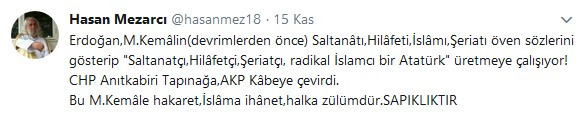 Hasan Mezarcı @hasanmez18 · 15 Kas

Erdoğan,M.Kemâlin(devrimlerden önce) Saltanâtı,Hilâfeti,İslâmı,Şeriatı öven sözlerini gösterip "Saltanatçı,Hilâfetçi,Şeriatçı, radikal İslamcı bir Atatürk" üretmeye çalışıyor! CHP Anıtkabiri Tapınağa,AKP Kâbeye çevirdi.
Bu M.Kemâle hakaret,İslâma ihânet,halka zülümdür.SAPIKLIKTIR